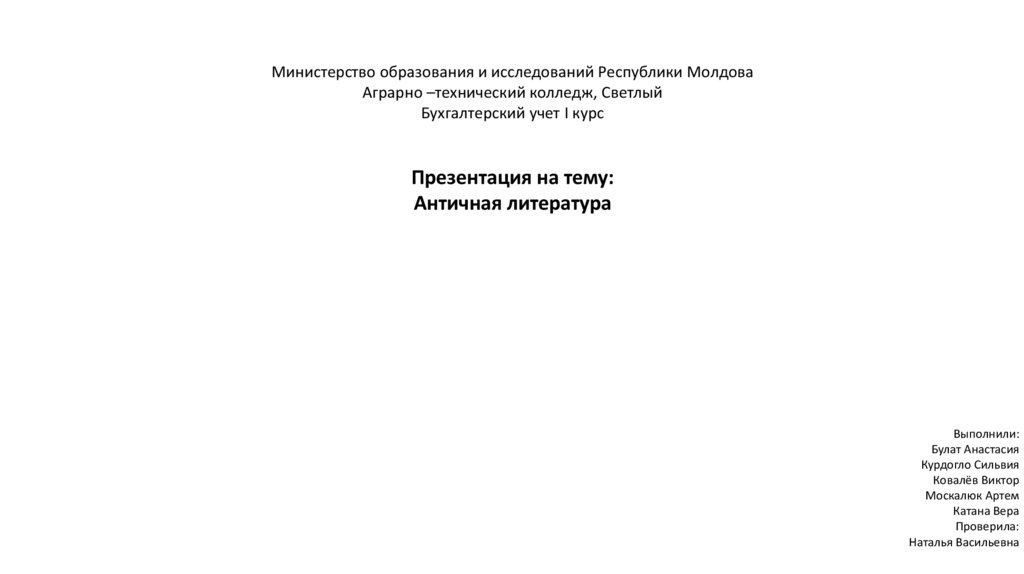 Министерство образования и исследований Республики Молдова
Аграрно –технический колледж, Светлый
Бухгалтерский учет I курс

Презентация на тему:
Античная литература

Выполнили:
Булат Анастасия
Курдогло Сильвия
Ковалёв Виктор
Москалюк Артем
Катана Вера
Проверила:
Наталья Васильевна